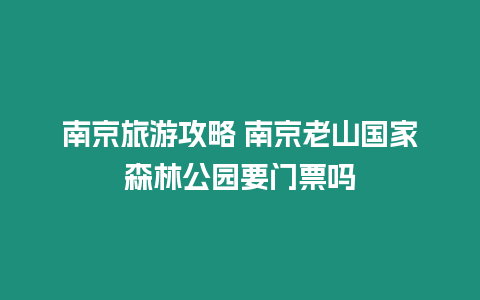 南京旅游攻略 南京老山国家森林公园要门票吗